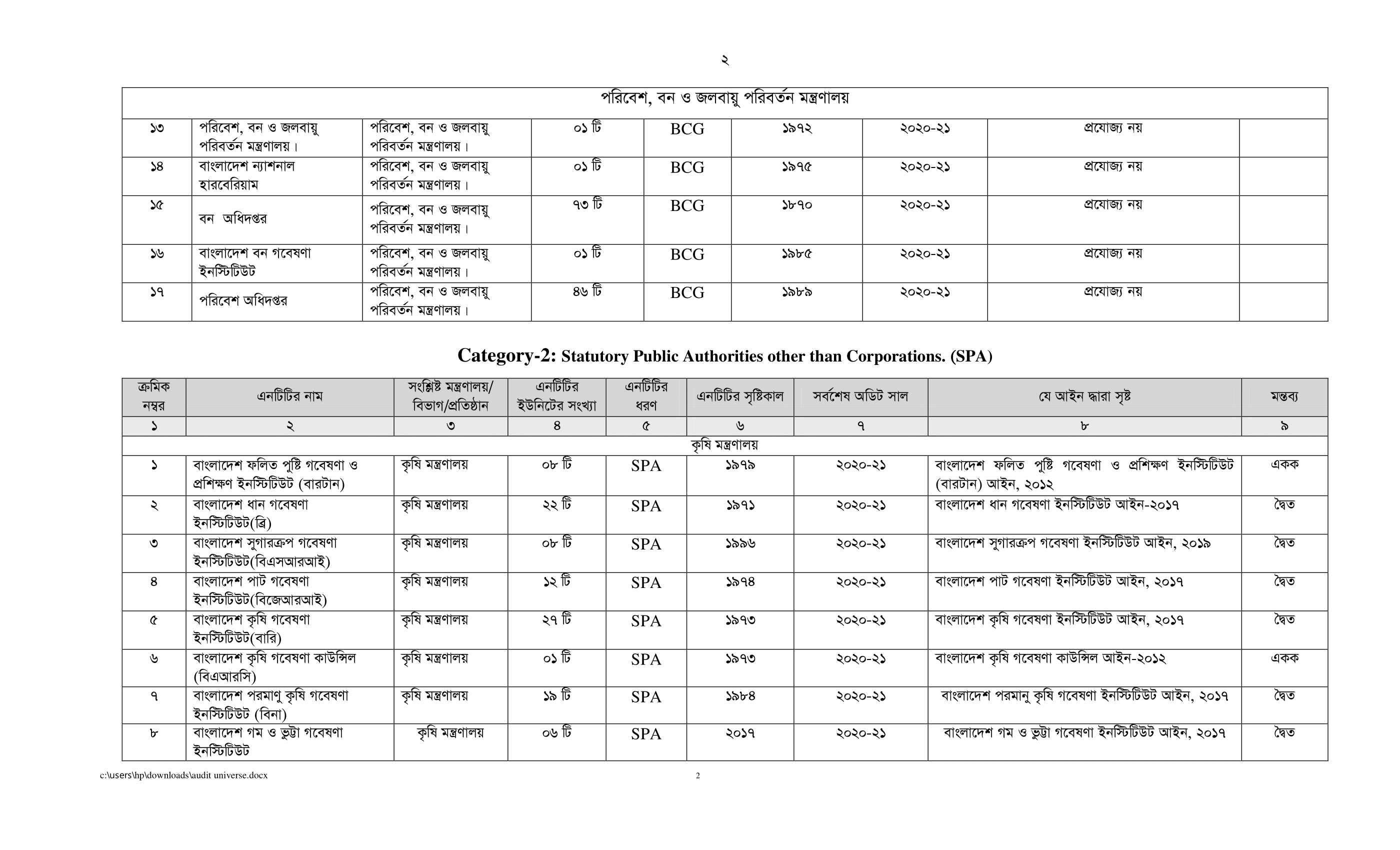 ২

| পরিবেশ, বন ও জলবায়ু পরিবর্তন মন্ত্রণালয় | | | | | | | | |
|---|---|---|---|---|---|---|---|---|
| ১৩ | পরিবেশ, বন ও জলবায়ু পরিবর্তন মন্ত্রণালয়। | পরিবেশ, বন ও জলবায়ু পরিবর্তন মন্ত্রণালয়। | ০১ টি | BCG | ১৯৭২ | ২০২০-২১ | প্রযোজ্য নয় | |
| ১৪ | বাংলাদেশ ন্যাশনাল হারবেরিয়াম | পরিবেশ, বন ও জলবায়ু পরিবর্তন মন্ত্রণালয়। | ০১ টি | BCG | ১৯৭৫ | ২০২০-২১ | প্রযোজ্য নয় | |
| ১৫ | বন অধিদপ্তর | পরিবেশ, বন ও জলবায়ু পরিবর্তন মন্ত্রণালয়। | ৭৩ টি | BCG | ১৮৭০ | ২০২০-২১ | প্রযোজ্য নয় | |
| ১৬ | বাংলাদেশ বন গবেষণা ইনস্টিটিউট | পরিবেশ, বন ও জলবায়ু পরিবর্তন মন্ত্রণালয়। | ০১ টি | BCG | ১৯৮৫ | ২০২০-২১ | প্রযোজ্য নয় | |
| ১৭ | পরিবেশ অধিদপ্তর | পরিবেশ, বন ও জলবায়ু পরিবর্তন মন্ত্রণালয়। | ৪৬ টি | BCG | ১৯৮৯ | ২০২০-২১ | প্রযোজ্য নয় | |

Category-2: Statutory Public Authorities other than Corporations. (SPA)

| ক্রমিক নম্বর | এনটিটির নাম | সংশ্লিষ্ট মন্ত্রণালয়/ বিভাগ/প্রতিষ্ঠান | এনটিটির ইউনিটের সংখ্যা | এনটিটির ধরণ | এনটিটির সৃষ্টিকাল | সর্বশেষ অডিট সাল | যে আইন দ্বারা সৃষ্ট | মন্তব্য |
|---|---|---|---|---|---|---|---|---|
| ১ | ২ | ৩ | ৪ | ৫ | ৬ | ৭ | ৮ | ৯ |
| কৃষি মন্ত্রণালয় | | | | | | | | |
| ১ | বাংলাদেশ ফলিত পুষ্টি গবেষণা ও প্রশিক্ষণ ইনস্টিটিউট (বারটান) | কৃষি মন্ত্রণালয় | ০৮ টি | SPA | ১৯৭৯ | ২০২০-২১ | বাংলাদেশ ফলিত পুষ্টি গবেষণা ও প্রশিক্ষণ ইনস্টিটিউট (বারটান) আইন, ২০১২ | একক |
| ২ | বাংলাদেশ ধান গবেষণা ইনস্টিটিউট(ব্রি) | কৃষি মন্ত্রণালয় | ২২ টি | SPA | ১৯৭১ | ২০২০-২১ | বাংলাদেশ ধান গবেষণা ইনস্টিটিউট আইন-২০১৭ | দ্বৈত |
| ৩ | বাংলাদেশ সুগারক্রপ গবেষণা ইনস্টিটিউট(বিএসআরআই) | কৃষি মন্ত্রণালয় | ০৮ টি | SPA | ১৯৯৬ | ২০২০-২১ | বাংলাদেশ সুগারক্রপ গবেষণা ইনস্টিটিউট আইন, ২০১৯ | দ্বৈত |
| ৪ | বাংলাদেশ পাট গবেষণা ইনস্টিটিউট(বিজেআরআই) | কৃষি মন্ত্রণালয় | ১২ টি | SPA | ১৯৭৪ | ২০২০-২১ | বাংলাদেশ পাট গবেষণা ইনস্টিটিউট আইন, ২০১৭ | দ্বৈত |
| ৫ | বাংলাদেশ কৃষি গবেষণা ইনস্টিটিউট(বারি) | কৃষি মন্ত্রণালয় | ২৭ টি | SPA | ১৯৭৩ | ২০২০-২১ | বাংলাদেশ কৃষি গবেষণা ইনস্টিটিউট আইন, ২০১৭ | দ্বৈত |
| ৬ | বাংলাদেশ কৃষি গবেষণা কাউন্সিল (বিএআরসি) | কৃষি মন্ত্রণালয় | ০১ টি | SPA | ১৯৭৩ | ২০২০-২১ | বাংলাদেশ কৃষি গবেষণা কাউন্সিল আইন-২০১২ | একক |
| ৭ | বাংলাদেশ পরমাণু কৃষি গবেষণা ইনস্টিটিউট (বিনা) | কৃষি মন্ত্রণালয় | ১৯ টি | SPA | ১৯৮৪ | ২০২০-২১ | বাংলাদেশ পরমানু কৃষি গবেষণা ইনস্টিটিউট আইন, ২০১৭ | দ্বৈত |
| ৮ | বাংলাদেশ গম ও ভুট্টা গবেষণা ইনস্টিটিউট | কৃষি মন্ত্রণালয় | ০৬ টি | SPA | ২০১৭ | ২০২০-২১ | বাংলাদেশ গম ও ভুট্টা গবেষণা ইনস্টিটিউট আইন, ২০১৭ | দ্বৈত |

c:\users\hp\downloads\audit universe.docx 2